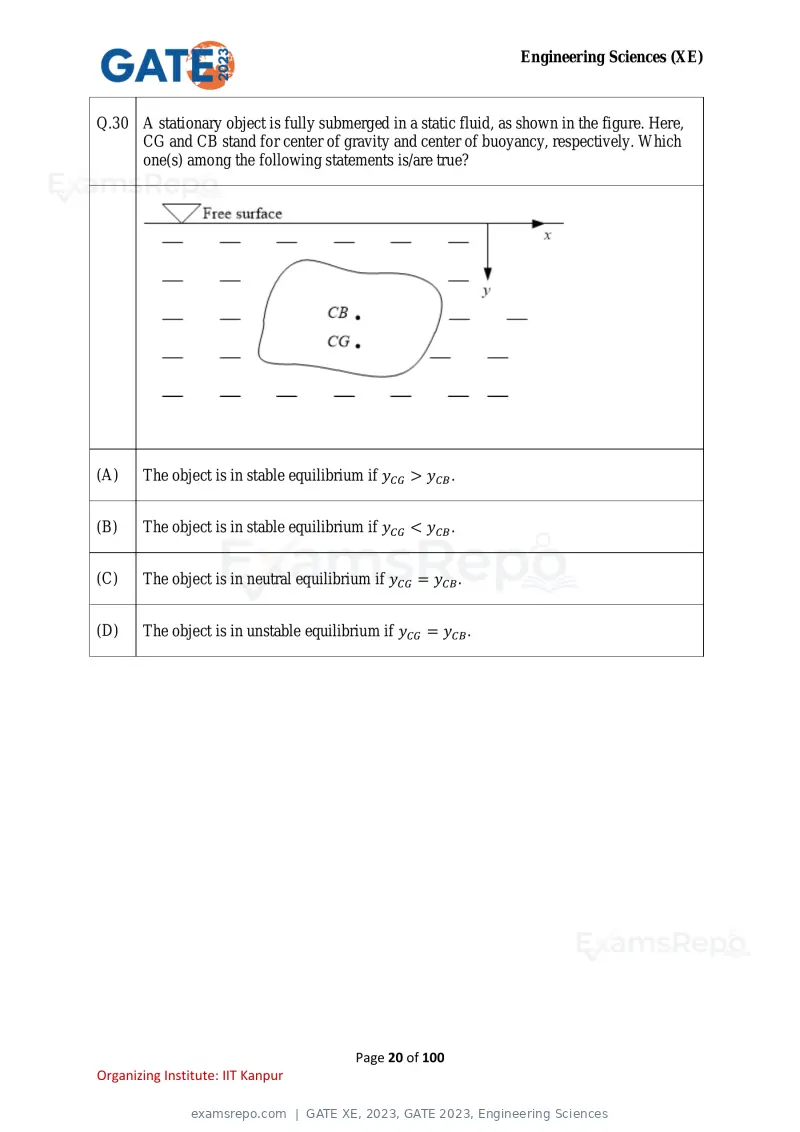 GATE 2023

Engineering Sciences (XE)

Q.30 A stationary object is fully submerged in a static fluid, as shown in the figure. Here, CG and CB stand for center of gravity and center of buoyancy, respectively. Which one(s) among the following statements is/are true?

Free surface
x
y
CB
CG

(A) The object is in stable equilibrium if $y_{CG} > y_{CB}$.

(B) The object is in stable equilibrium if $y_{CG} < y_{CB}$.

(C) The object is in neutral equilibrium if $y_{CG} = y_{CB}$.

(D) The object is in unstable equilibrium if $y_{CG} = y_{CB}$.

Page 20 of 100

Organizing Institute: IIT Kanpur

examsrepo.com | GATE XE, 2023, GATE 2023, Engineering Sciences

ExamsRepo